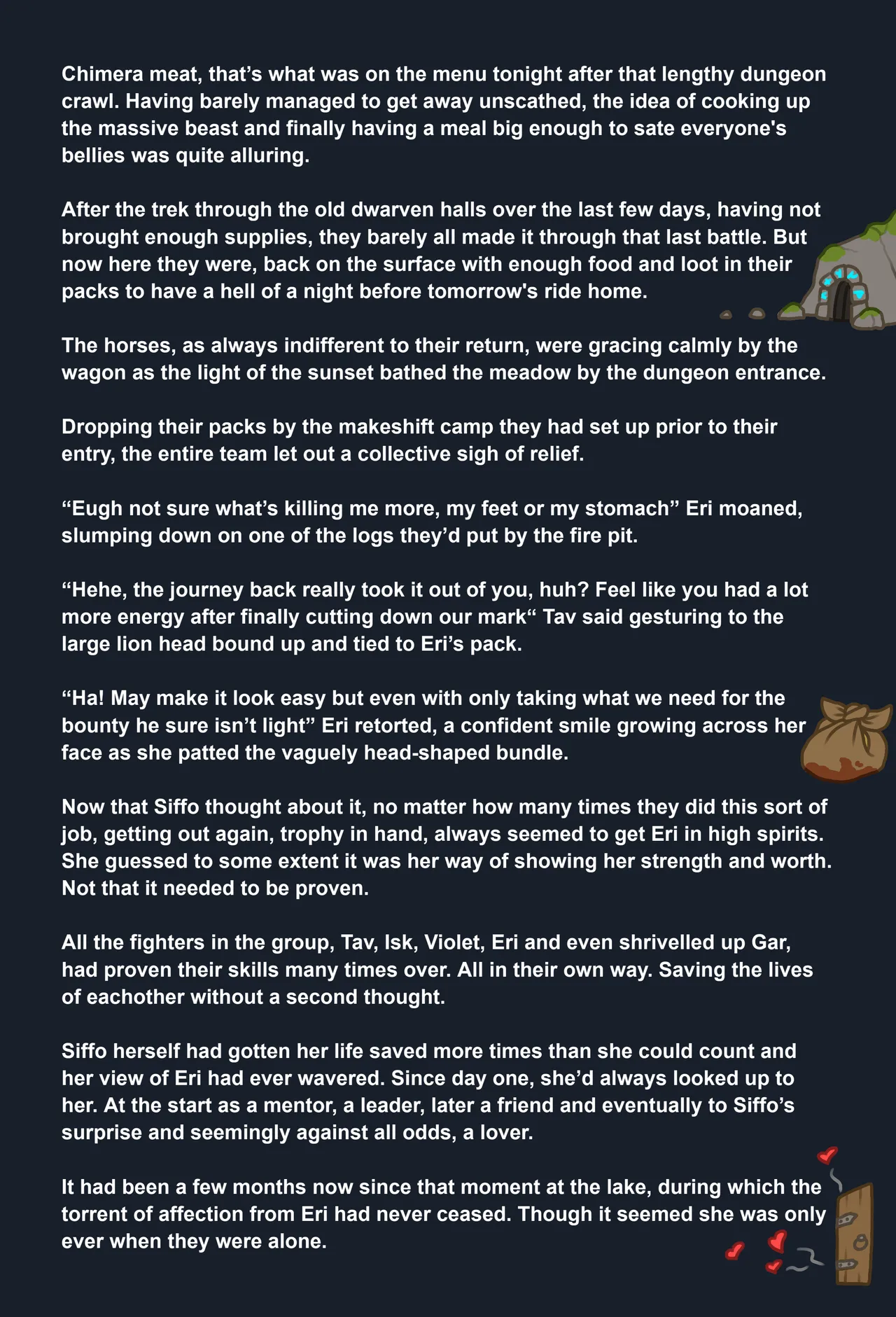 Chimera meat, that’s what was on the menu tonight after that lengthy dungeon crawl. Having barely managed to get away unscathed, the idea of cooking up the massive beast and finally having a meal big enough to sate everyone's bellies was quite alluring.

After the trek through the old dwarven halls over the last few days, having not brought enough supplies, they barely all made it through that last battle. But now here they were, back on the surface with enough food and loot in their packs to have a hell of a night before tomorrow's ride home.

The horses, as always indifferent to their return, were gracing calmly by the wagon as the light of the sunset bathed the meadow by the dungeon entrance.

Dropping their packs by the makeshift camp they had set up prior to their entry, the entire team let out a collective sigh of relief.

“Eugh not sure what’s killing me more, my feet or my stomach” Eri moaned, slumping down on one of the logs they’d put by the fire pit.

“Hehe, the journey back really took it out of you, huh? Feel like you had a lot more energy after finally cutting down our mark“ Tav said gesturing to the large lion head bound up and tied to Eri’s pack.

“Ha! May make it look easy but even with only taking what we need for the bounty he sure isn’t light” Eri retorted, a confident smile growing across her face as she patted the vaguely head-shaped bundle.

Now that Siffo thought about it, no matter how many times they did this sort of job, getting out again, trophy in hand, always seemed to get Eri in high spirits. She guessed to some extent it was her way of showing her strength and worth. Not that it needed to be proven.

All the fighters in the group, Tav, Isk, Violet, Eri and even shrivelled up Gar, had proven their skills many times over. All in their own way. Saving the lives of eachother without a second thought.

Siffo herself had gotten her life saved more times than she could count and her view of Eri had ever wavered. Since day one, she’d always looked up to her. At the start as a mentor, a leader, later a friend and eventually to Siffo’s surprise and seemingly against all odds, a lover.

It had been a few months now since that moment at the lake, during which the torrent of affection from Eri had never ceased. Though it seemed she was only ever when they were alone.